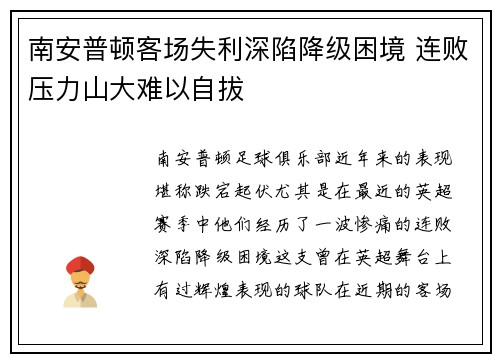 南安普顿客场失利深陷降级困境 连败压力山大难以自拔

南安普顿足球俱乐部近年来的表现堪称跌宕起伏尤其是在最近的英超赛季中他们经历了一波惨痛的连败深陷降级困境这支曾在英超舞台上有过辉煌表现的球队在近期的客场